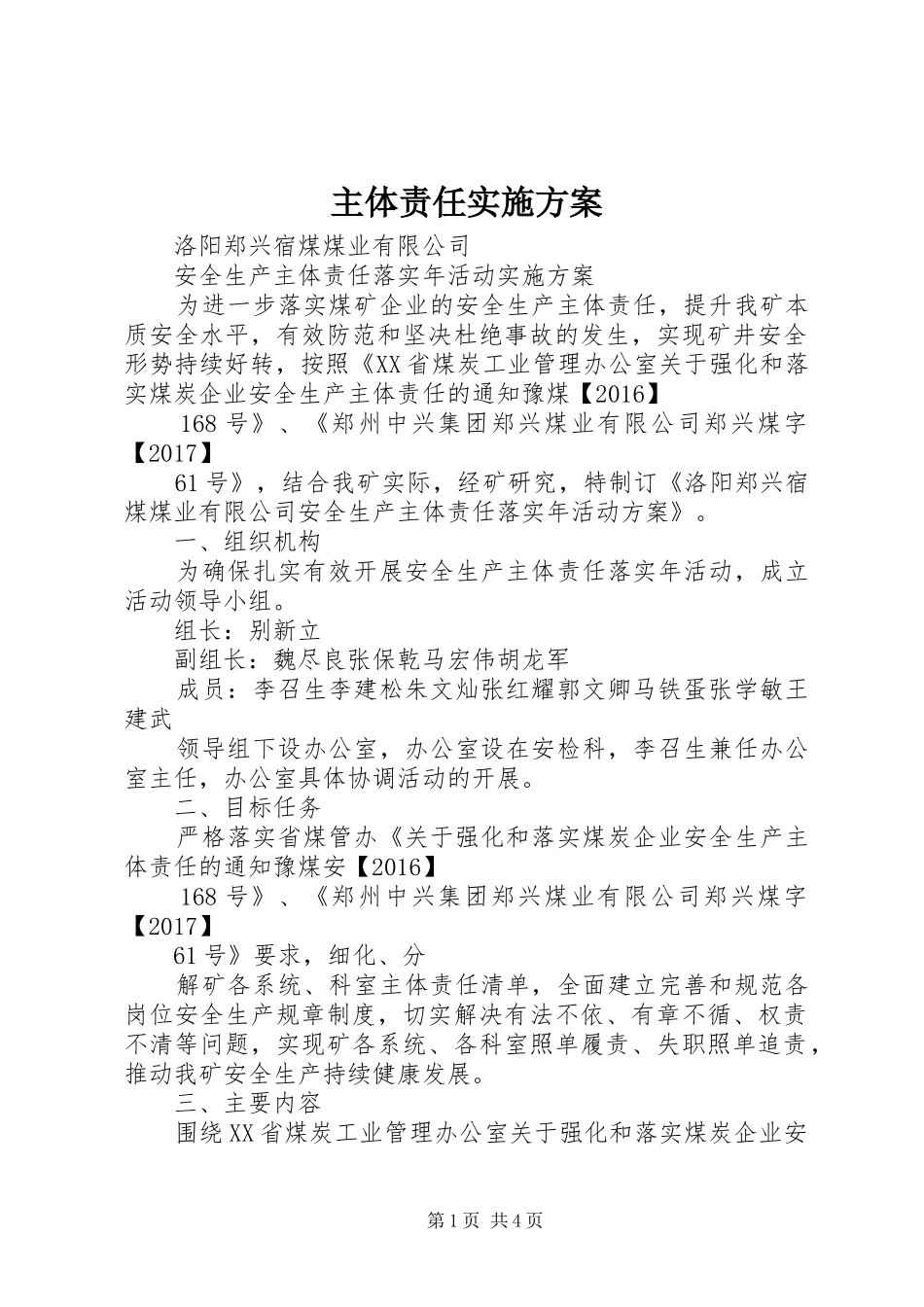 主体责任实施方案

洛阳郑兴宿煤煤业有限公司

安全生产主体责任落实年活动实施方案

为进一步落实煤矿企业的安全生产主体责任，提升我矿本质安全水平，有效防范和坚决杜绝事故的发生，实现矿井安全形势持续好转，按照《XX省煤炭工业管理办公室关于强化和落实煤炭企业安全生产主体责任的通知豫煤【2016】

168号》、《郑州中兴集团郑兴煤业有限公司郑兴煤字【2017】

61号》，结合我矿实际，经矿研究，特制订《洛阳郑兴宿煤煤业有限公司安全生产主体责任落实年活动方案》。

一、组织机构

为确保扎实有效开展安全生产主体责任落实年活动，成立活动领导小组。

组长：别新立

副组长：魏尽良张保乾马宏伟胡龙军

成员：李召生李建松朱文灿张红耀郭文卿马铁蛋张学敏王建武

领导组下设办公室，办公室设在安检科，李召生兼任办公室主任，办公室具体协调活动的开展。

二、目标任务

严格落实省煤管办《关于强化和落实煤炭企业安全生产主体责任的通知豫煤安【2016】

168号》、《郑州中兴集团郑兴煤业有限公司郑兴煤字【2017】

61号》要求，细化、分

解矿各系统、科室主体责任清单，全面建立完善和规范各岗位安全生产规章制度，切实解决有法不依、有章不循、权责不清等问题，实现矿各系统、各科室照单履责、失职照单追责，推动我矿安全生产持续健康发展。

三、主要内容

围绕XX省煤炭工业管理办公室关于强化和落实煤炭企业安

第1页 共4页